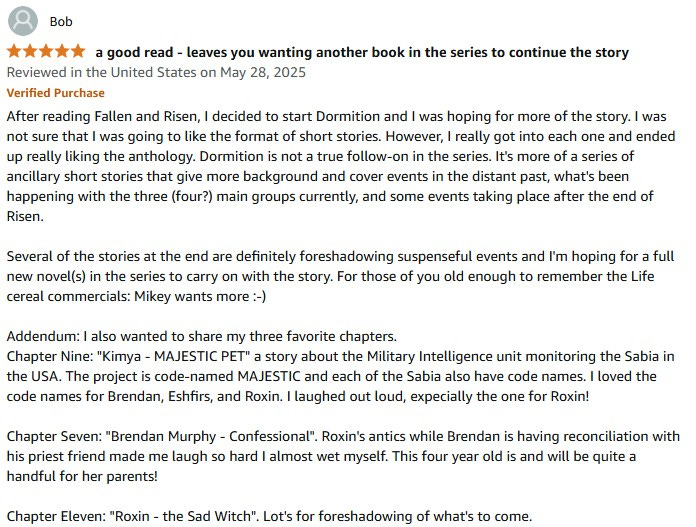 Bob

a good read - leaves you wanting another book in the series to continue the story

Reviewed in the United States on May 28, 2025

Verified Purchase

After reading Fallen and Risen, I decided to start Dormition and I was hoping for more of the story. I was not sure that I was going to like the format of short stories. However, I really got into each one and ended up really liking the anthology. Dormition is not a true follow-on in the series. It's more of a series of ancillary short stories that give more background and cover events in the distant past, what's been happening with the three (four?) main groups currently, and some events taking place after the end of Risen.

Several of the stories at the end are definitely foreshadowing suspenseful events and I'm hoping for a full new novel(s) in the series to carry on with the story. For those of you old enough to remember the Life cereal commercials: Mikey wants more :-)

Addendum: I also wanted to share my three favorite chapters.
Chapter Nine: "Kimya - MAJESTIC PET" a story about the Military Intelligence unit monitoring the Sabia in the USA. The project is code-named MAJESTIC and each of the Sabia also have code names. I loved the code names for Brendan, Eshfirs, and Roxin. I laughed out loud, expecially the one for Roxin!

Chapter Seven: "Brendan Murphy - Confessional". Roxin's antics while Brendan is having reconciliation with his priest friend made me laugh so hard I almost wet myself. This four year old is and will be quite a handful for her parents!

Chapter Eleven: "Roxin - the Sad Witch". Lot's for foreshadowing of what's to come.